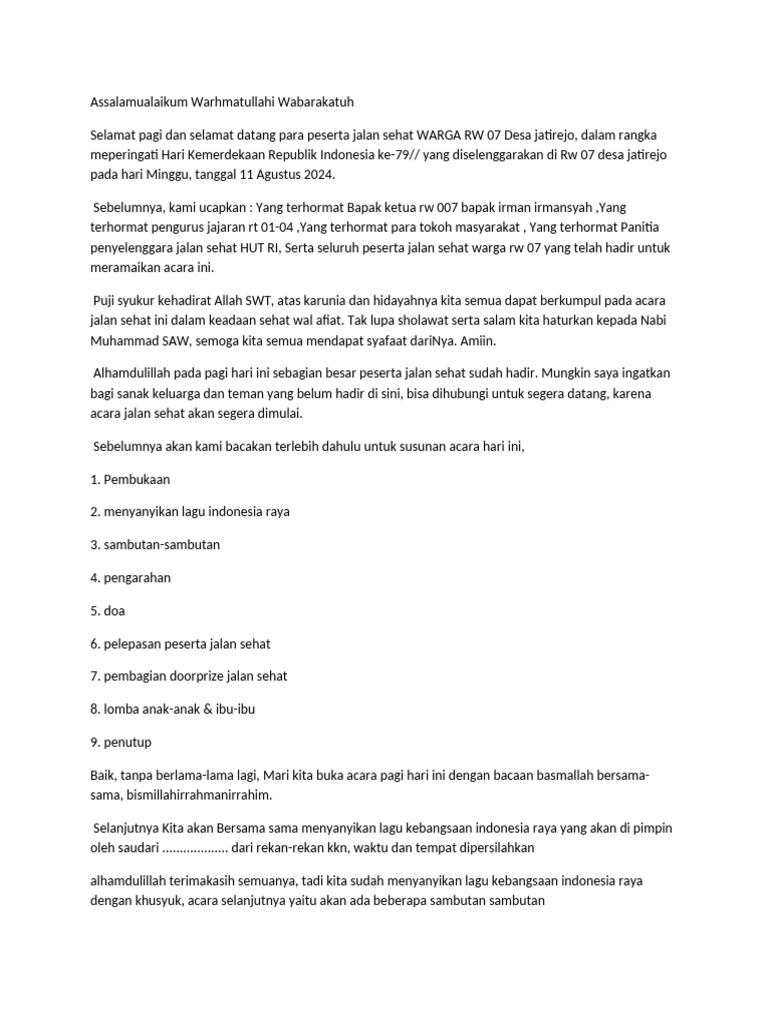 Assalamualaikum Warhmatullahi Wabarakatuh

Selamat pagi dan selamat datang para peserta jalan sehat WARGA RW 07 Desa jatirejo, dalam rangka meperingati Hari Kemerdekaan Republik Indonesia ke-79// yang diselenggarakan di Rw 07 desa jatirejo pada hari Minggu, tanggal 11 Agustus 2024.

Sebelumnya, kami ucapkan : Yang terhormat Bapak ketua rw 007 bapak irman irmansyah ,Yang terhormat pengurus jajaran rt 01-04 ,Yang terhormat para tokoh masyarakat , Yang terhormat Panitia penyelenggara jalan sehat HUT RI, Serta seluruh peserta jalan sehat warga rw 07 yang telah hadir untuk meramaikan acara ini.

Puji syukur kehadirat Allah SWT, atas karunia dan hidayahnya kita semua dapat berkumpul pada acara jalan sehat ini dalam keadaan sehat wal afiat. Tak lupa sholawat serta salam kita haturkan kepada Nabi Muhammad SAW, semoga kita semua mendapat syafaat dariNya. Amiin.

Alhamdulillah pada pagi hari ini sebagian besar peserta jalan sehat sudah hadir. Mungkin saya ingatkan bagi sanak keluarga dan teman yang belum hadir di sini, bisa dihubungi untuk segera datang, karena acara jalan sehat akan segera dimulai.

Sebelumnya akan kami bacakan terlebih dahulu untuk susunan acara hari ini,

1. Pembukaan

2. menyanyikan lagu indonesia raya

3. sambutan-sambutan

4. pengarahan

5. doa

6. pelepasan peserta jalan sehat

7. pembagian doorprize jalan sehat

8. lomba anak-anak & ibu-ibu

9. penutup

Baik, tanpa berlama-lama lagi, Mari kita buka acara pagi hari ini dengan bacaan basmallah bersama-sama, bismillahirrahmanirrahim.

Selanjutnya Kita akan Bersama sama menyanyikan lagu kebangsaan indonesia raya yang akan di pimpin oleh saudari .................. dari rekan-rekan kkn, waktu dan tempat dipersilahkan

alhamdulillah terimakasih semuanya, tadi kita sudah menyanyikan lagu kebangsaan indonesia raya dengan khusyuk, acara selanjutnya yaitu akan ada beberapa sambutan sambutan